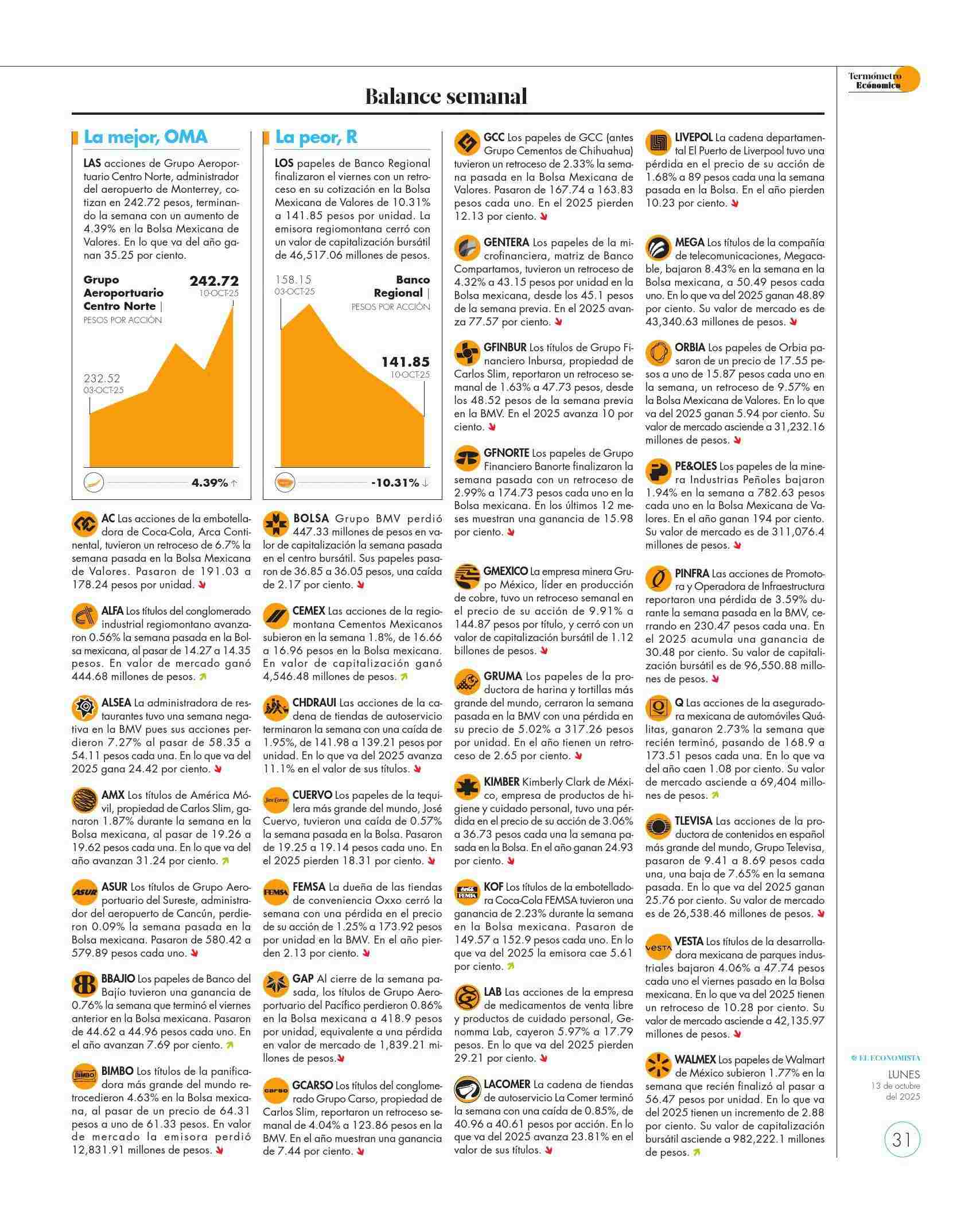 Termómetro Económico

Balance semanal

La mejor, OMA

LAS acciones de Grupo Aeroportuario Centro Norte, administrador del aeropuerto de Monterrey, cotizan en 242.72 pesos, terminando la semana con un aumento de 4.39% en la Bolsa Mexicana de Valores. En lo que va del año ganan 35.25 por ciento.

Grupo Aeroportuario Centro Norte | PESOS POR ACCIÓN

242.72 10-OCT-25

232.52 03-OCT-25

4.39% ↑

La peor, R

LOS papeles de Banco Regional finalizaron el viernes con un retroceso en su cotización en la Bolsa Mexicana de Valores de 10.31% a 141.85 pesos por unidad. La emisora regiomontana cerró con un valor de capitalización bursátil de 46,517.06 millones de pesos.

158.15 03-OCT-25

Banco Regional | PESOS POR ACCIÓN

141.85 10-OCT-25

-10.31% ↓

AC Las acciones de la embotelladora de Coca-Cola, Arca Continental, tuvieron un retroceso de 6.7% la semana pasada en la Bolsa Mexicana de Valores. Pasaron de 191.03 a 178.24 pesos por unidad.

ALFA Los títulos del conglomerado industrial regiomontano avanzaron 0.56% la semana pasada en la Bolsa mexicana, al pasar de 14.27 a 14.35 pesos. En valor de mercado ganó 444.68 millones de pesos.

ALSEA La administradora de restaurantes tuvo una semana negativa en la BMV pues sus acciones perdieron 7.27% al pasar de 58.35 a 54.11 pesos cada una. En lo que va del 2025 gana 24.42 por ciento.

AMX Los títulos de América Móvil, propiedad de Carlos Slim, ganaron 1.87% durante la semana en la Bolsa mexicana, al pasar de 19.26 a 19.62 pesos cada una. En lo que va del año avanzan 31.24 por ciento.

ASUR Los títulos de Grupo Aeroportuario del Sureste, administrador del aeropuerto de Cancún, perdieron 0.09% la semana pasada en la Bolsa mexicana. Pasaron de 580.42 a 579.89 pesos cada uno.

BBAJIO Los papeles de Banco del Bajío tuvieron una ganancia de 0.76% la semana que terminó el viernes anterior en la Bolsa mexicana. Pasaron de 44.62 a 44.96 pesos cada uno. En el año avanzan 7.69 por ciento.

BIMBO Los títulos de la panificadora más grande del mundo retrocedieron 4.63% en la Bolsa mexicana, al pasar de un precio de 64.31 pesos a uno de 61.33 pesos. En valor de mercado la emisora perdió 12,831.91 millones de pesos.

BOLSA Grupo BMV perdió 447.33 millones de pesos en valor de capitalización la semana pasada en el centro bursátil. Sus papeles pasaron de 36.85 a 36.05 pesos, una caída de 2.17 por ciento.

CEMEX Las acciones de la regiomontana Cementos Mexicanos subieron en la semana 1.8%, de 16.66 a 16.96 pesos en la Bolsa mexicana. En valor de capitalización ganó 4,546.48 millones de pesos.

CHDRAUI Las acciones de la cadena de tiendas de autoservicio terminaron la semana con una caída de 1.95%, de 141.98 a 139.21 pesos por unidad. En lo que va del 2025 avanza 11.1% en el valor de sus títulos.

CUERVO Los papeles de la tequilera más grande del mundo, José Cuervo, tuvieron una caída de 0.57% la semana pasada en la Bolsa. Pasaron de 19.25 a 19.14 pesos cada uno. En el 2025 pierden 18.31 por ciento.

FEMSA La dueña de las tiendas de conveniencia Oxxo cerró la semana con una pérdida en el precio de su acción de 1.25% a 173.92 pesos por unidad en la BMV. En el año pierden 2.13 por ciento.

GAP Al cierre de la semana pasada, los títulos de Grupo Aeroportuario del Pacífico perdieron 0.86% en la Bolsa mexicana a 418.9 pesos por unidad, equivalente a una pérdida en valor de mercado de 1,839.21 millones de pesos.

GCARSO Los títulos del conglomerado Grupo Carso, propiedad de Carlos Slim, reportaron un retroceso semanal de 4.04% a 123.86 pesos en la BMV. En el año muestran una ganancia de 7.44 por ciento.

GCC Los papeles de GCC (antes Grupo Cementos de Chihuahua) tuvieron un retroceso de 2.33% la semana pasada en la Bolsa Mexicana de Valores. Pasaron de 167.74 a 163.83 pesos cada uno. En el 2025 pierden 12.13 por ciento.

GENTERA Los papeles de la microfinanciera, matriz de Banco Compartamos, tuvieron un retroceso de 4.32% a 43.15 pesos por unidad en la Bolsa mexicana, desde los 45.1 pesos de la semana previa. En el 2025 avanza 77.57 por ciento.

GFINBUR Los títulos de Grupo Financiero Inbursa, propiedad de Carlos Slim, reportaron un retroceso semanal de 1.63% a 47.73 pesos, desde los 48.52 pesos de la semana previa en la BMV. En el 2025 avanza 10 por ciento.

GFNORTE Los papeles de Grupo Financiero Banorte finalizaron la semana pasada con un retroceso de 2.99% a 174.73 pesos cada uno en la Bolsa mexicana. En los últimos 12 meses muestran una ganancia de 15.98 por ciento.

GMEXICO La empresa minera Grupo México, líder en producción de cobre, tuvo un retroceso semanal en el precio de su acción de 9.91% a 144.87 pesos por título, y cerró con un valor de capitalización bursátil de 1.12 billones de pesos.

GRUMA Los papeles de la productora de harina y tortillas más grande del mundo, cerraron la semana pasada en la BMV con una pérdida en su precio de 5.02% a 317.26 pesos por unidad. En el año tienen un retroceso de 2.65 por ciento.

KIMBER Kimberly Clark de México, empresa de productos de higiene y cuidado personal, tuvo una pérdida en el precio de su acción de 3.06% a 36.73 pesos cada una la semana pasada en la Bolsa. En el año ganan 24.93 por ciento.

KOF Los títulos de la embotelladora Coca-Cola FEMSA tuvieron una ganancia de 2.23% durante la semana en la Bolsa mexicana. Pasaron de 149.57 a 152.9 pesos cada uno. En lo que va del 2025 la emisora cae 5.61 por ciento.

LAB Las acciones de la empresa de medicamentos de venta libre y productos de cuidado personal, Genomma Lab, cayeron 5.97% a 17.79 pesos. En lo que va del 2025 pierden 29.21 por ciento.

LACOMER La cadena de tiendas de autoservicio La Comer terminó la semana con una caída de 0.85%, de 40.96 a 40.61 pesos por acción. En lo que va del 2025 avanza 23.81% en el valor de sus títulos.

LIVEPOL La cadena departamental El Puerto de Liverpool tuvo una pérdida en el precio de su acción de 1.68% a 89 pesos cada una la semana pasada en la Bolsa. En el año pierden 10.23 por ciento.

MEGA Los títulos de la compañía de telecomunicaciones, Megacable, bajaron 8.43% en la semana en la Bolsa mexicana, a 50.49 pesos cada uno. En lo que va del 2025 ganan 48.89 por ciento. Su valor de mercado es de 43,340.63 millones de pesos.

ORBIA Los papeles de Orbia pasaron de un precio de 17.55 pesos a uno de 15.87 pesos cada uno en la semana, un retroceso de 9.57% en la Bolsa Mexicana de Valores. En lo que va del 2025 ganan 5.94 por ciento. Su valor de mercado asciende a 31,232.16 millones de pesos.

PE&OLES Los papeles de la minera Industrias Peñoles bajaron 1.94% en la semana a 782.63 pesos cada uno en la Bolsa Mexicana de Valores. En el año ganan 194 por ciento. Su valor de mercado es de 311,076.4 millones de pesos.

PINFRA Las acciones de Promotora y Operadora de Infraestructura reportaron una pérdida de 3.59% durante la semana pasada en la BMV, cerrando en 230.47 pesos cada una. En el 2025 acumula una ganancia de 30.48 por ciento. Su valor de capitalización bursátil es de 96,550.88 millones de pesos.

Q Las acciones de la aseguradora mexicana de automóviles Quálitas, ganaron 2.73% la semana que recién terminó, pasando de 168.9 a 173.51 pesos cada una. En lo que va del año caen 1.08 por ciento. Su valor de mercado asciende a 69,404 millones de pesos.

TLEVISA Las acciones de la productora de contenidos en español más grande del mundo, Grupo Televisa, pasaron de 9.41 a 8.69 pesos cada una, una baja de 7.65% en la semana pasada. En lo que va del 2025 ganan 25.76 por ciento. Su valor de mercado es de 26,538.46 millones de pesos.

VESTA Los títulos de la desarrolladora mexicana de parques industriales bajaron 4.06% a 47.74 pesos cada uno el viernes pasado en la Bolsa mexicana. En lo que va del 2025 tienen un retroceso de 10.28 por ciento. Su valor de mercado asciende a 42,135.97 millones de pesos.

WALMEX Los papeles de Walmart de México subieron 1.77% en la semana que recién finalizó al pasar a 56.47 pesos por unidad. En lo que va del 2025 tienen un incremento de 2.88 por ciento. Su valor de capitalización bursátil asciende a 982,222.1 millones de pesos.

EL ECONOMISTA
LUNES
13 de octubre del 2025

31